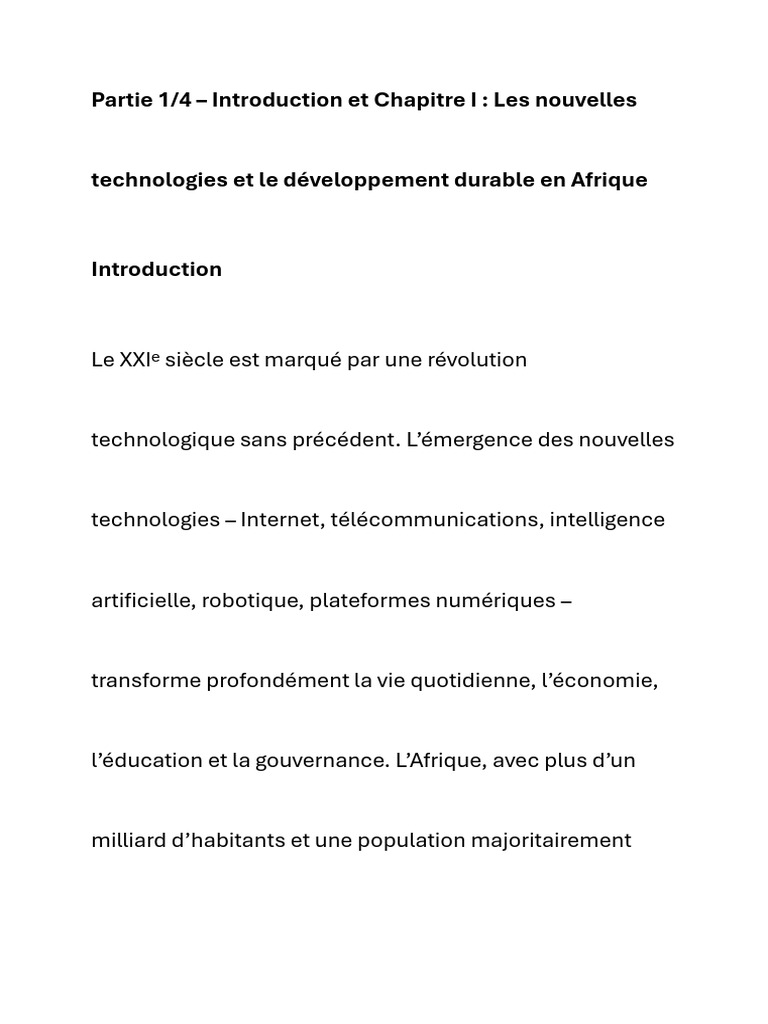 Partie 1/4 – Introduction et Chapitre I : Les nouvelles technologies et le développement durable en Afrique

Introduction

Le XXIᵉ siècle est marqué par une révolution technologique sans précédent. L’émergence des nouvelles technologies – Internet, télécommunications, intelligence artificielle, robotique, plateformes numériques – transforme profondément la vie quotidienne, l’économie, l’éducation et la gouvernance. L’Afrique, avec plus d’un milliard d’habitants et une population majoritairement